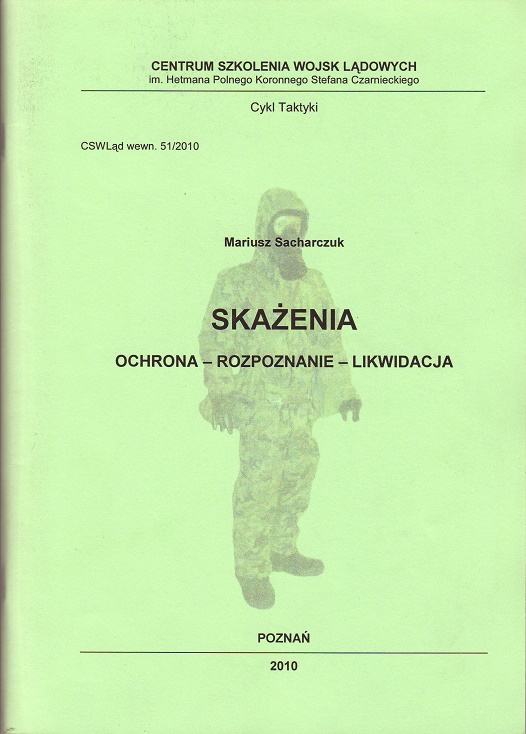 CENTRUM SZKOLENIA WOJSK LĄDOWYCH
im. Hetmana Polnego Koronnego Stefana Czarnieckiego

Cykl Taktyki

CSWLąd wewn. 51/2010

Mariusz Sacharczuk

SKAŻENIA

OCHRONA – ROZPOZNANIE – LIKWIDACJA

POZNAŃ

2010